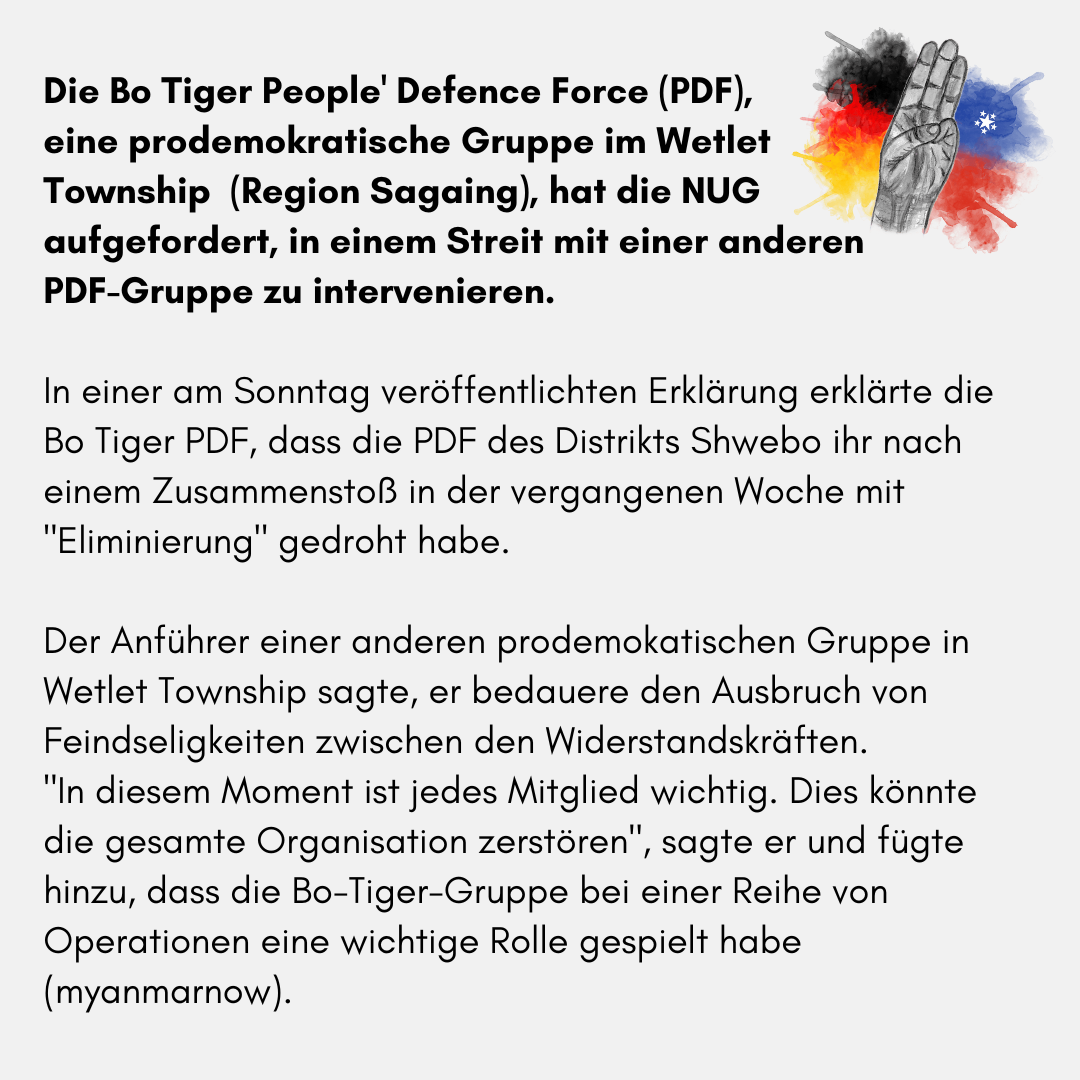 **Die Bo Tiger People' Defence Force (PDF), eine prodemokratische Gruppe im Wetlet Township (Region Sagaing), hat die NUG aufgefordert, in einem Streit mit einer anderen PDF-Gruppe zu intervenieren.**

In einer am Sonntag veröffentlichten Erklärung erklärte die Bo Tiger PDF, dass die PDF des Distrikts Shwebo ihr nach einem Zusammenstoß in der vergangenen Woche mit "Eliminierung" gedroht habe.

Der Anführer einer anderen prodemokatischen Gruppe in Wetlet Township sagte, er bedauere den Ausbruch von Feindseligkeiten zwischen den Widerstandskräften.
"In diesem Moment ist jedes Mitglied wichtig. Dies könnte die gesamte Organisation zerstören", sagte er und fügte hinzu, dass die Bo-Tiger-Gruppe bei einer Reihe von Operationen eine wichtige Rolle gespielt habe (myanmarnow).